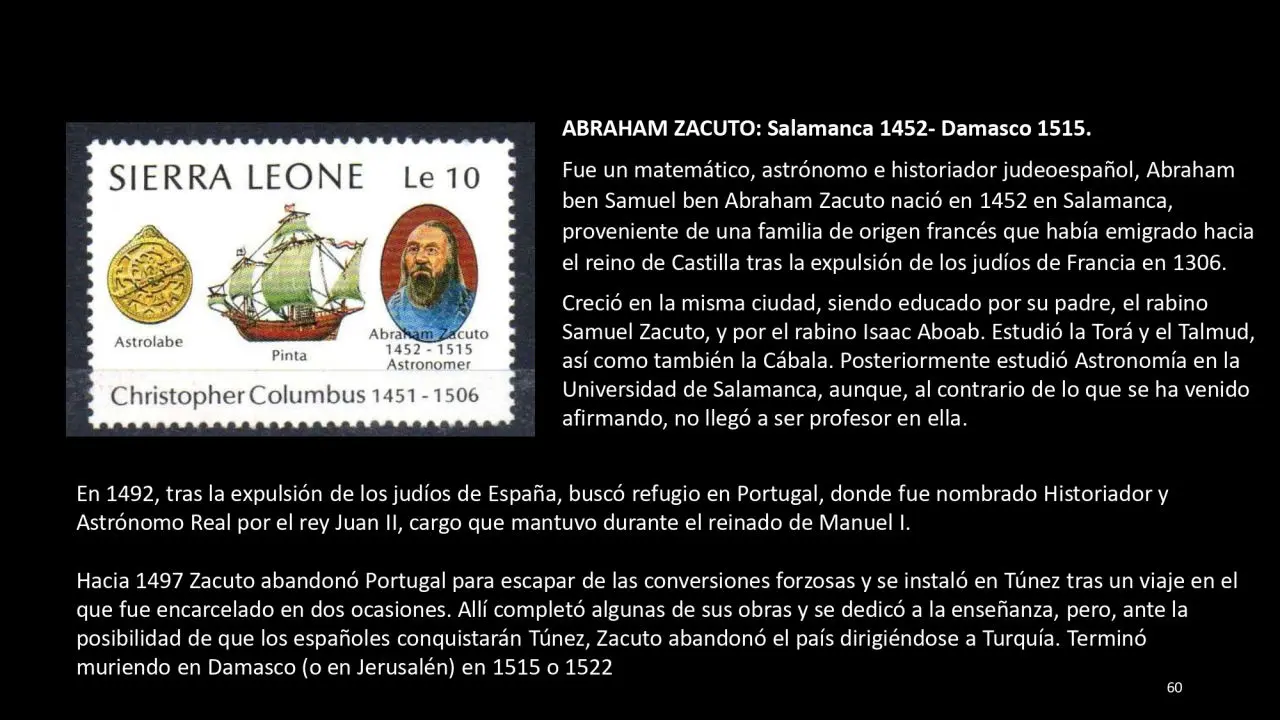 SIERRA LEONE Le 10

Astrolabe

Pinta

Abraham Zacuto
1452 - 1515
Astronomer

Christopher Columbus 1451 - 1506

ABRAHAM ZACUTO: Salamanca 1452- Damasco 1515.

Fue un matemático, astrónomo e historiador judeoespañol, Abraham ben Samuel ben Abraham Zacuto nació en 1452 en Salamanca, proveniente de una familia de origen francés que había emigrado hacia el reino de Castilla tras la expulsión de los judíos de Francia en 1306.

Creció en la misma ciudad, siendo educado por su padre, el rabino Samuel Zacuto, y por el rabino Isaac Aboab. Estudió la Torá y el Talmud, así como también la Cábala. Posteriormente estudió Astronomía en la Universidad de Salamanca, aunque, al contrario de lo que se ha venido afirmando, no llegó a ser profesor en ella.

En 1492, tras la expulsión de los judíos de España, buscó refugio en Portugal, donde fue nombrado Historiador y Astrónomo Real por el rey Juan II, cargo que mantuvo durante el reinado de Manuel I.

Hacia 1497 Zacuto abandonó Portugal para escapar de las conversiones forzosas y se instaló en Túnez tras un viaje en el que fue encarcelado en dos ocasiones. Allí completó algunas de sus obras y se dedicó a la enseñanza, pero, ante la posibilidad de que los españoles conquistarán Túnez, Zacuto abandonó el país dirigiéndose a Turquía. Terminó muriendo en Damasco (o en Jerusalén) en 1515 o 1522

60